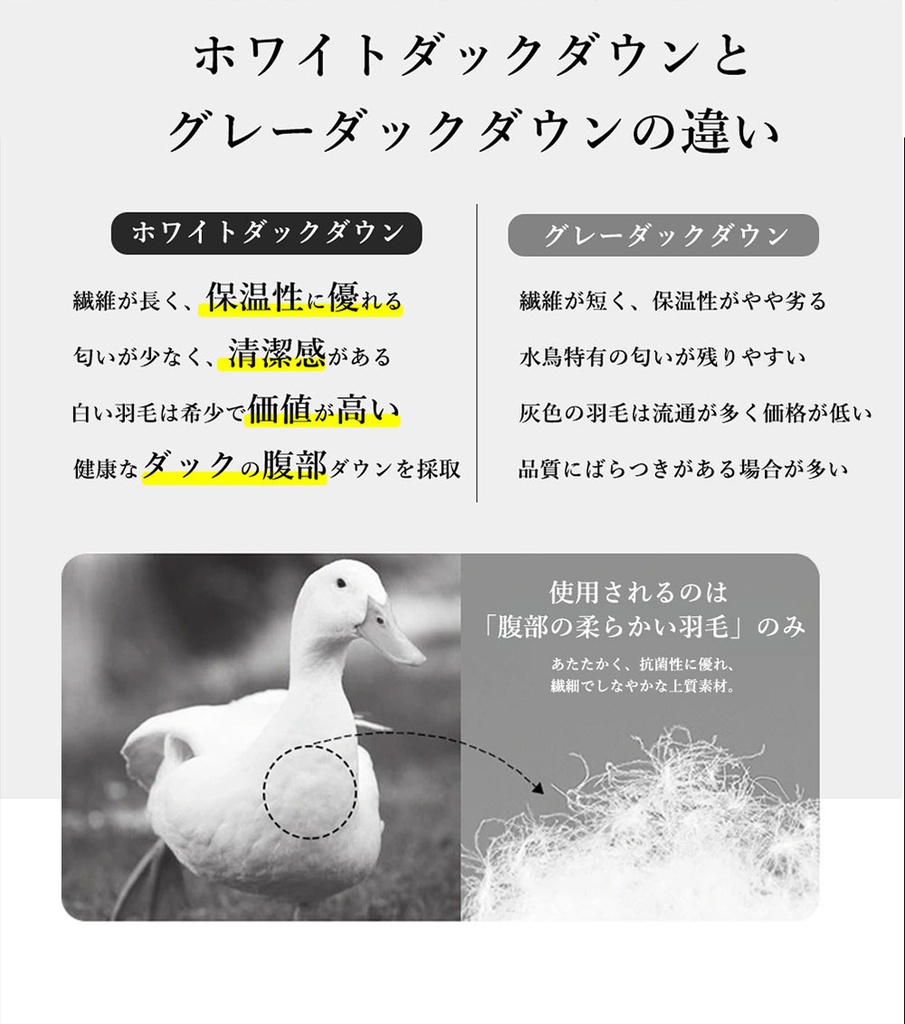 ホワイトダックダウンと
グレーダックダウンの違い

ホワイトダックダウン

繊維が長く、保温性に優れる

匂いが少なく、清潔感がある

白い羽毛は希少で価値が高い

健康なダックの腹部ダウンを採取

グレーダックダウン

繊維が短く、保温性がやや劣る

水鳥特有の匂いが残りやすい

灰色の羽毛は流通が多く価格が低い

品質にばらつきがある場合が多い

使用されるのは
「腹部の柔らかい羽毛」のみ

あたたかく、抗菌性に優れ、
繊細でしなやかな上質素材。